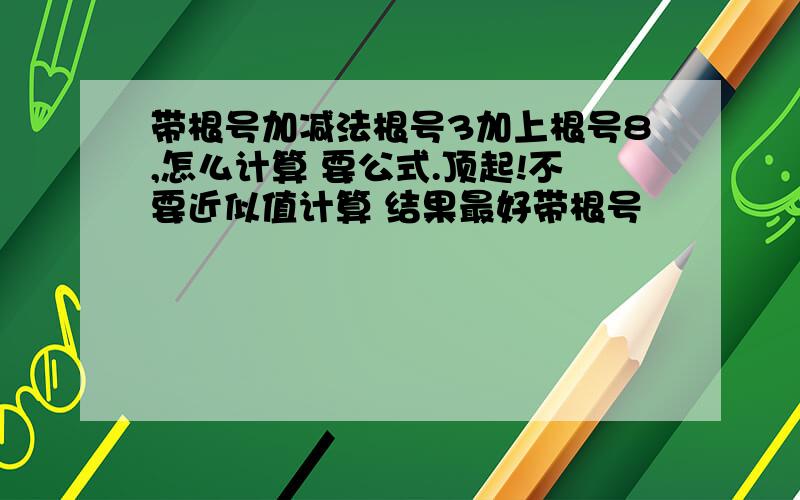 带根号加减法根号3加上根号8,怎么计算 要公式.顶起!不要近似值计算 结果最好带根号